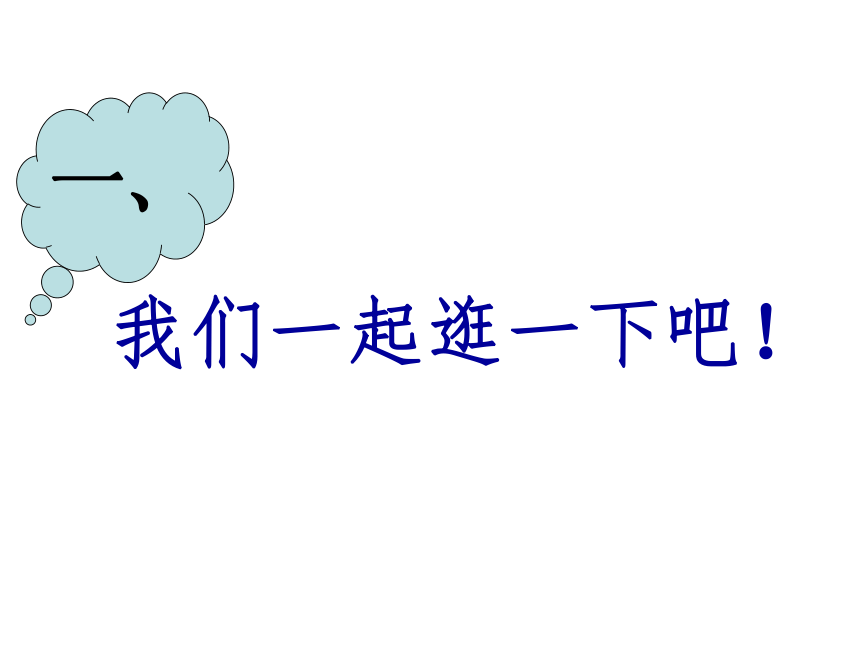 一、

我们一起逛一下吧！